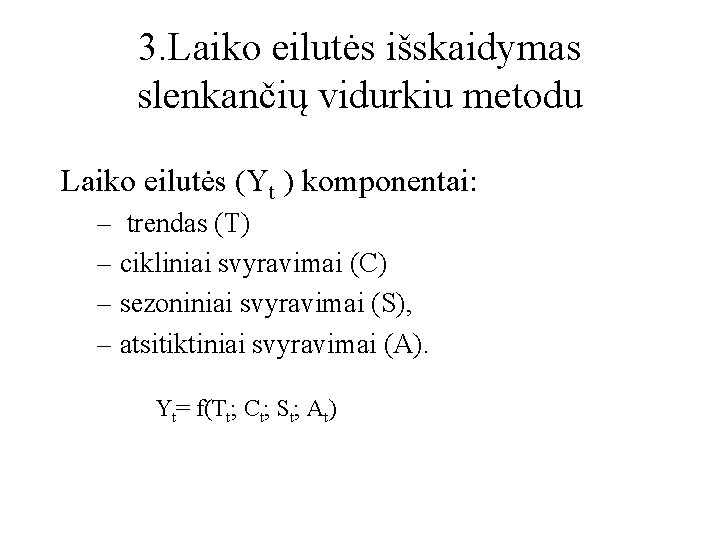 3.Laiko eilutės išskaidymas slenkančių vidurkiu metodu

Laiko eilutės ($Y_t$ ) komponentai:
– trendas (T)
– cikliniai svyravimai (C)
– sezoniniai svyravimai (S),
– atsitiktiniai svyravimai (A).

$Y_t = f(T_t; C_t; S_t; A_t)$